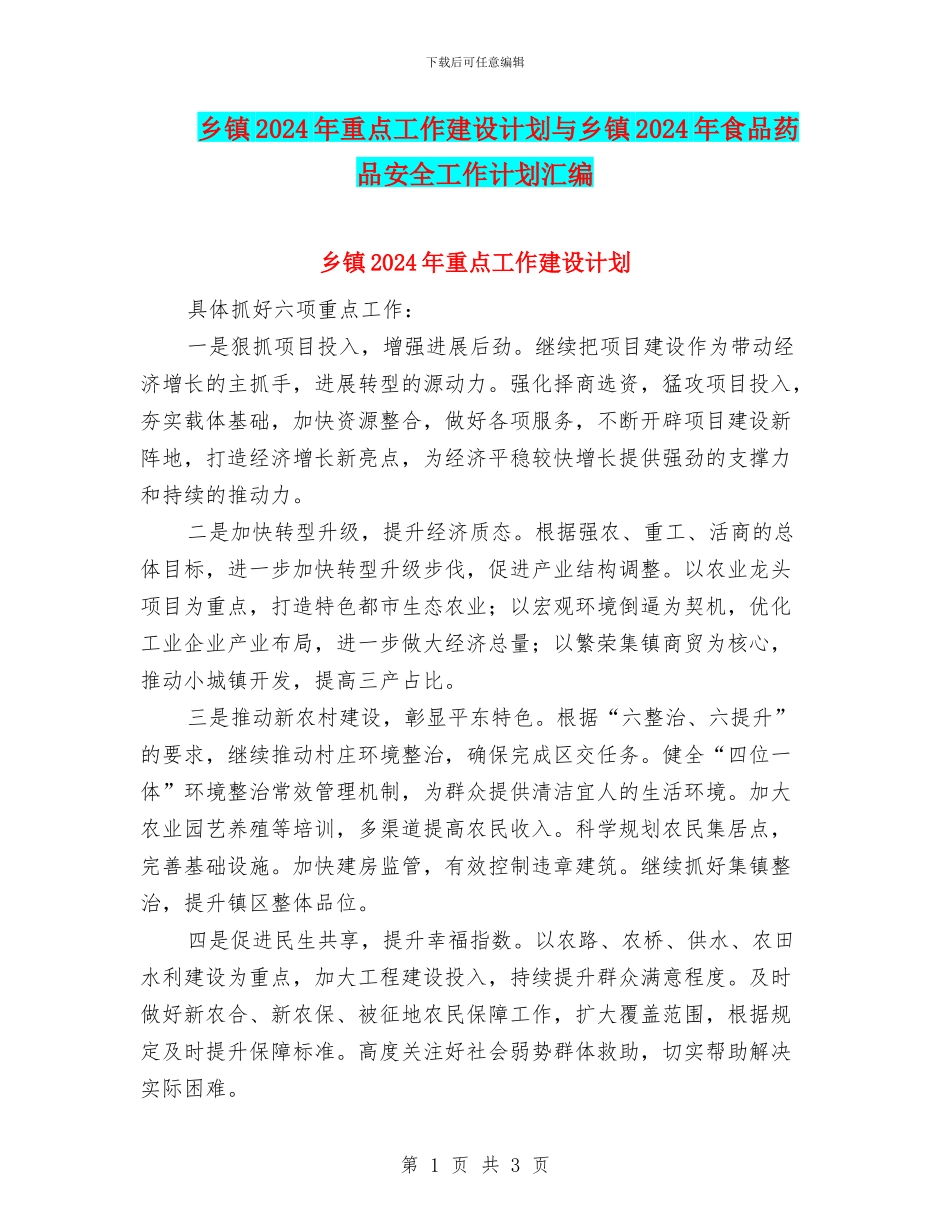 下载后可任意编辑

乡镇2024年重点工作建设计划与乡镇2024年食品药品安全工作计划汇编

乡镇2024年重点工作建设计划

具体抓好六项重点工作：

一是狠抓项目投入，增强进展后劲。继续把项目建设作为带动经济增长的主抓手，进展转型的源动力。强化择商选资，猛攻项目投入，夯实载体基础，加快资源整合，做好各项服务，不断开辟项目建设新阵地，打造经济增长新亮点，为经济平稳较快增长提供强劲的支撑力和持续的推动力。

二是加快转型升级，提升经济质态。根据强农、重工、活商的总体目标，进一步加快转型升级步伐，促进产业结构调整。以农业龙头项目为重点，打造特色都市生态农业；以宏观环境倒逼为契机，优化工业企业产业布局，进一步做大经济总量；以繁荣集镇商贸为核心，推动小城镇开发，提高三产占比。

三是推动新农村建设，彰显平东特色。根据“六整治、六提升”的要求，继续推动村庄环境整治，确保完成区交任务。健全“四位一体”环境整治常效管理机制，为群众提供清洁宜人的生活环境。加大农业园艺养殖等培训，多渠道提高农民收入。科学规划农民集居点，完善基础设施。加快建房监管，有效控制违章建筑。继续抓好集镇整治，提升镇区整体品位。

四是促进民生共享，提升幸福指数。以农路、农桥、供水、农田水利建设为重点，加大工程建设投入，持续提升群众满意程度。及时做好新农合、新农保、被征地农民保障工作，扩大覆盖范围，根据规定及时提升保障标准。高度关注好社会弱势群体救助，切实帮助解决实际困难。

第 1 页 共 3 页